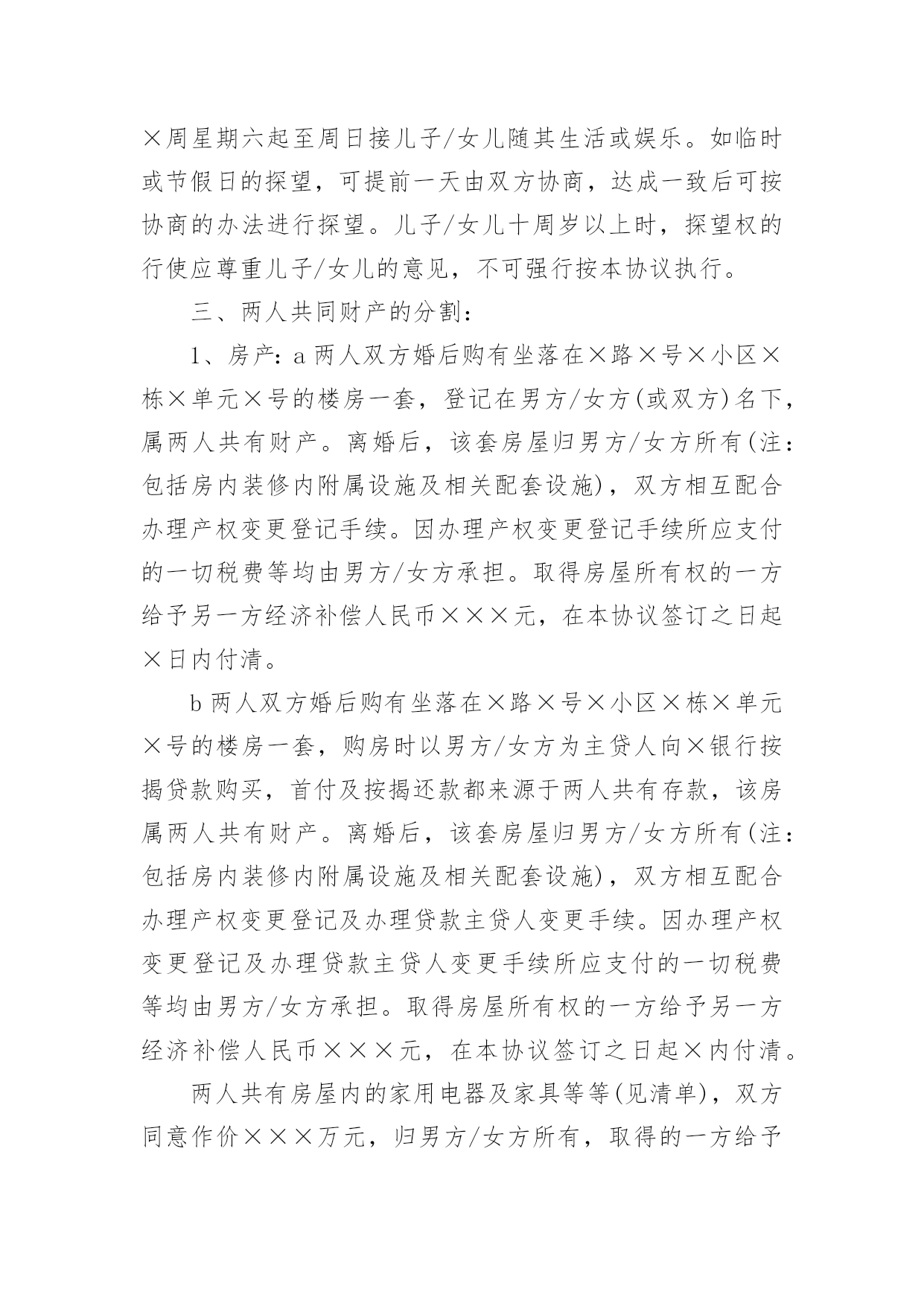 ×周星期六起至周日接儿子/女儿随其生活或娱乐。如临时或节假日的探望，可提前一天由双方协商，达成一致后可按协商的办法进行探望。儿子/女儿十周岁以上时，探望权的行使应尊重儿子/女儿的意见，不可强行按本协议执行。

三、两人共同财产的分割：

1、房产：a 两人双方婚后购有坐落在×路×号×小区×栋×单元×号的楼房一套，登记在男方/女方(或双方)名下，属两人共有财产。离婚后，该套房屋归男方/女方所有(注：包括房内装修内附属设施及相关配套设施)，双方相互配合办理产权变更登记手续。因办理产权变更登记手续所应支付的一切税费等均由男方/女方承担。取得房屋所有权的一方给予另一方经济补偿人民币×××元，在本协议签订之日起×日内付清。

b 两人双方婚后购有坐落在×路×号×小区×栋×单元×号的楼房一套，购房时以男方/女方为主贷人向×银行按揭贷款购买，首付及按揭还款都来源于两人共有存款，该房属两人共有财产。离婚后，该套房屋归男方/女方所有(注：包括房内装修内附属设施及相关配套设施)，双方相互配合办理产权变更登记及办理贷款主贷人变更手续。因办理产权变更登记及办理贷款主贷人变更手续所应支付的一切税费等均由男方/女方承担。取得房屋所有权的一方给予另一方经济补偿人民币×××元，在本协议签订之日起×内付清。

两人共有房屋内的家用电器及家具等等(见清单)，双方同意作价×××万元，归男方/女方所有，取得的一方给予